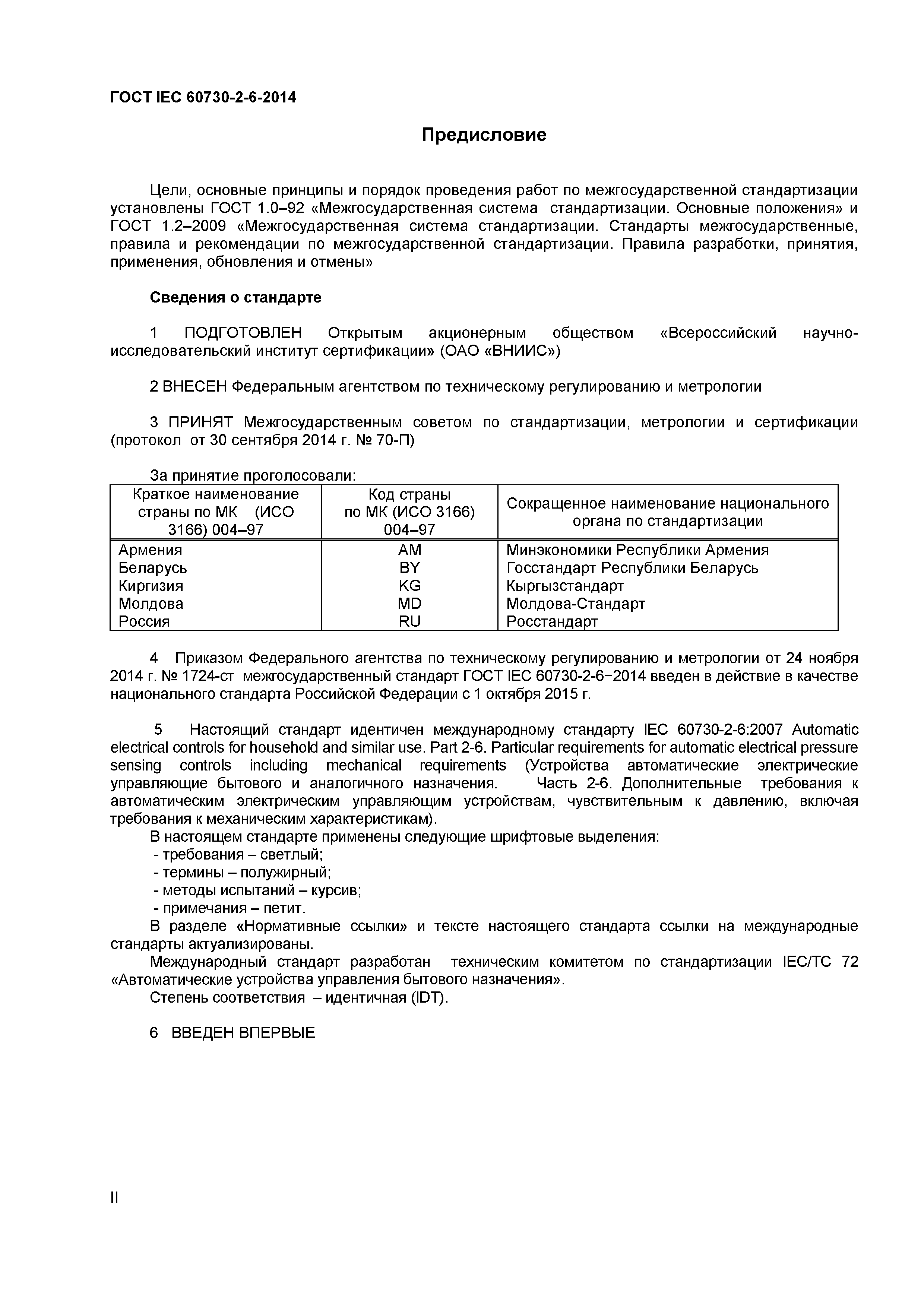 ГОСТ IEC 60730-2-6-2014

Предисловие

Цели, основные принципы и порядок проведения работ по межгосударственной стандартизации установлены ГОСТ 1.0–92 «Межгосударственная система стандартизации. Основные положения» и ГОСТ 1.2–2009 «Межгосударственная система стандартизации. Стандарты межгосударственные, правила и рекомендации по межгосударственной стандартизации. Правила разработки, принятия, применения, обновления и отмены»

Сведения о стандарте

1 ПОДГОТОВЛЕН Открытым акционерным обществом «Всероссийский научно-исследовательский институт сертификации» (ОАО «ВНИИС»)

2 ВНЕСЕН Федеральным агентством по техническому регулированию и метрологии

3 ПРИНЯТ Межгосударственным советом по стандартизации, метрологии и сертификации (протокол от 30 сентября 2014 г. № 70-П)

За принятие проголосовали:

| Краткое наименование страны по МК (ИСО 3166) 004–97 | Код страны по МК (ИСО 3166) 004–97 | Сокращенное наименование национального органа по стандартизации |
|---|---|---|
| Армения | AM | Минэкономики Республики Армения |
| Беларусь | BY | Госстандарт Республики Беларусь |
| Киргизия | KG | Кыргызстандарт |
| Молдова | MD | Молдова-Стандарт |
| Россия | RU | Росстандарт |

4 Приказом Федерального агентства по техническому регулированию и метрологии от 24 ноября 2014 г. № 1724-ст межгосударственный стандарт ГОСТ IEC 60730-2-6−2014 введен в действие в качестве национального стандарта Российской Федерации с 1 октября 2015 г.

5 Настоящий стандарт идентичен международному стандарту IEC 60730-2-6:2007 Automatic electrical controls for household and similar use. Part 2-6. Particular requirements for automatic electrical pressure sensing controls including mechanical requirements (Устройства автоматические электрические управляющие бытового и аналогичного назначения. Часть 2-6. Дополнительные требования к автоматическим электрическим управляющим устройствам, чувствительным к давлению, включая требования к механическим характеристикам).
В настоящем стандарте применены следующие шрифтовые выделения:
- требования – светлый;
- термины – полужирный;
- методы испытаний – курсив;
- примечания – петит.
В разделе «Нормативные ссылки» и тексте настоящего стандарта ссылки на международные стандарты актуализированы.
Международный стандарт разработан техническим комитетом по стандартизации IEC/TC 72 «Автоматические устройства управления бытового назначения».
Степень соответствия – идентичная (IDT).

6 ВВЕДЕН ВПЕРВЫЕ

II